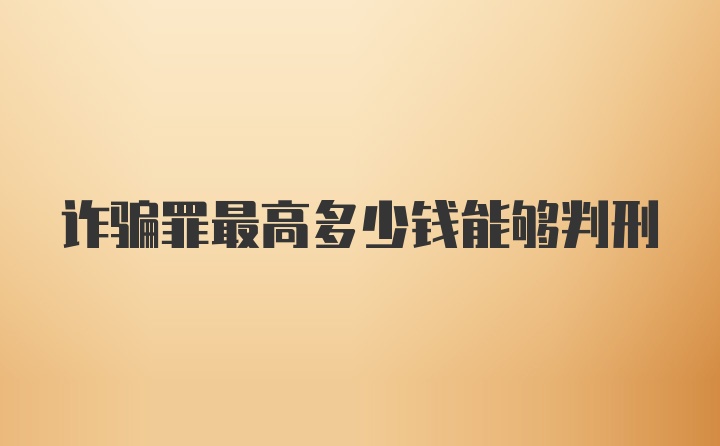 诈骗罪最高多少钱能够判刑